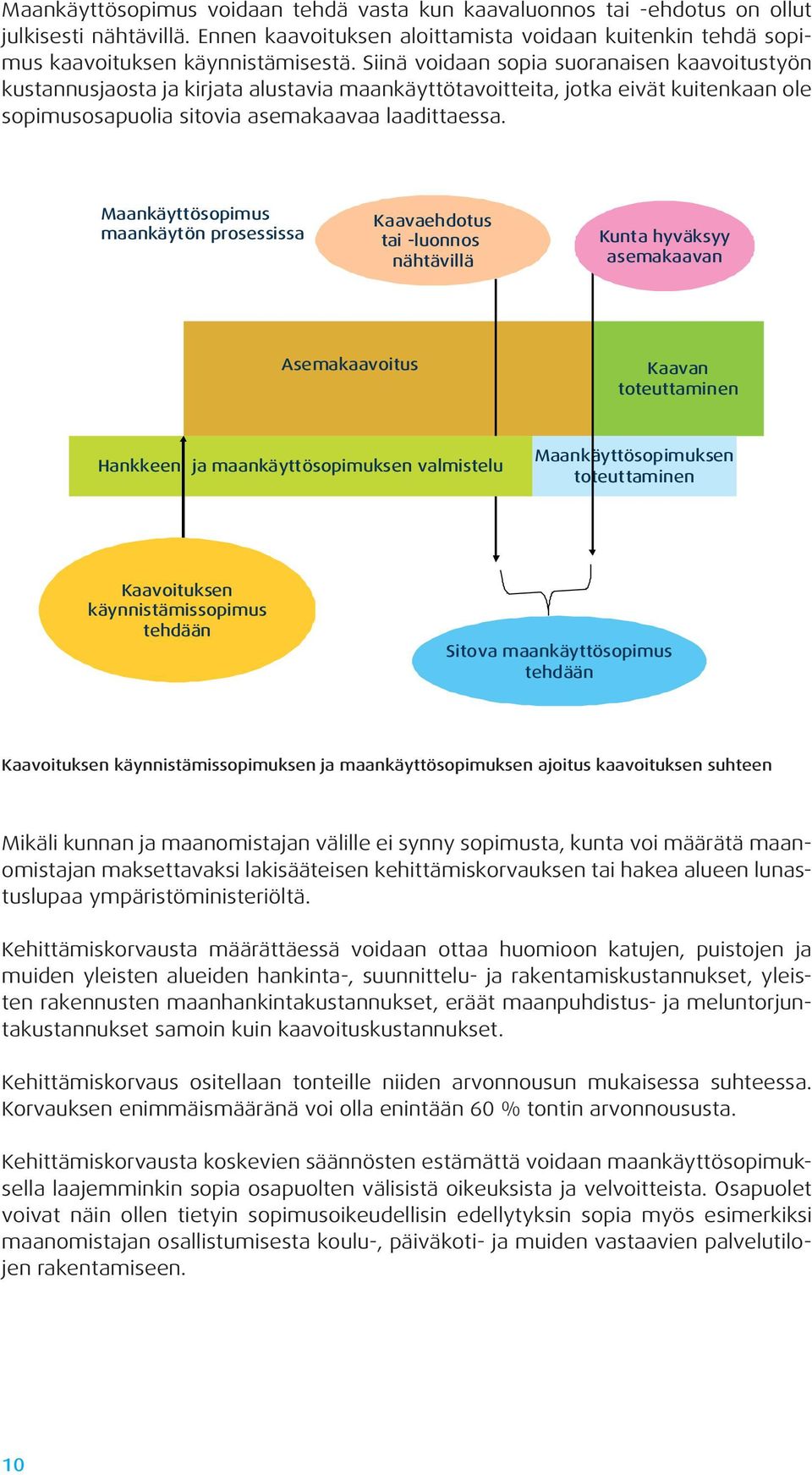 Maankäyttösopimus voidaan tehdä vasta kun kaavaluonnos tai -ehdotus on ollut julkisesti nähtävillä. Ennen kaavoituksen aloittamista voidaan kuitenkin tehdä sopimus kaavoituksen käynnistämisestä. Siinä voidaan sopia suoranaisen kaavoitustyön kustannusjaosta ja kirjata alustavia maankäyttötavoitteita, jotka eivät kuitenkaan ole sopimusosapuolia sitovia asemakaavaa laadittaessa.

Maankäyttösopimus maankäytön prosessissa

Kaavaehdotus tai -luonnos nähtävillä

Kunta hyväksyy asemakaavan

Asemakaavoitus

Kaavan toteuttaminen

Hankkeen ja maankäyttösopimuksen valmistelu

Maankäyttösopimuksen toteuttaminen

Kaavoituksen käynnistämissopimus tehdään

Sitova maankäyttösopimus tehdään

Kaavoituksen käynnistämissopimuksen ja maankäyttösopimuksen ajoitus kaavoituksen suhteen

Mikäli kunnan ja maanomistajan välille ei synny sopimusta, kunta voi määrätä maanomistajan maksettavaksi lakisääteisen kehittämiskorvauksen tai hakea alueen lunastuslupaa ympäristöministeriöltä.

Kehittämiskorvausta määrättäessä voidaan ottaa huomioon katujen, puistojen ja muiden yleisten alueiden hankinta-, suunnittelu- ja rakentamiskustannukset, yleisten rakennusten maanhankintakustannukset, eräät maanpuhdistus- ja meluntorjuntakustannukset samoin kuin kaavoituskustannukset.

Kehittämiskorvaus ositellaan tonteille niiden arvonnousun mukaisessa suhteessa. Korvauksen enimmäismääränä voi olla enintään 60 % tontin arvonnoususta.

Kehittämiskorvausta koskevien säännösten estämättä voidaan maankäyttösopimuksella laajemminkin sopia osapuolten välisistä oikeuksista ja velvoitteista. Osapuolet voivat näin ollen tietyin sopimusoikeudellisin edellytyksin sopia myös esimerkiksi maanomistajan osallistumisesta koulu-, päiväkoti- ja muiden vastaavien palvelutilojen rakentamiseen.

10